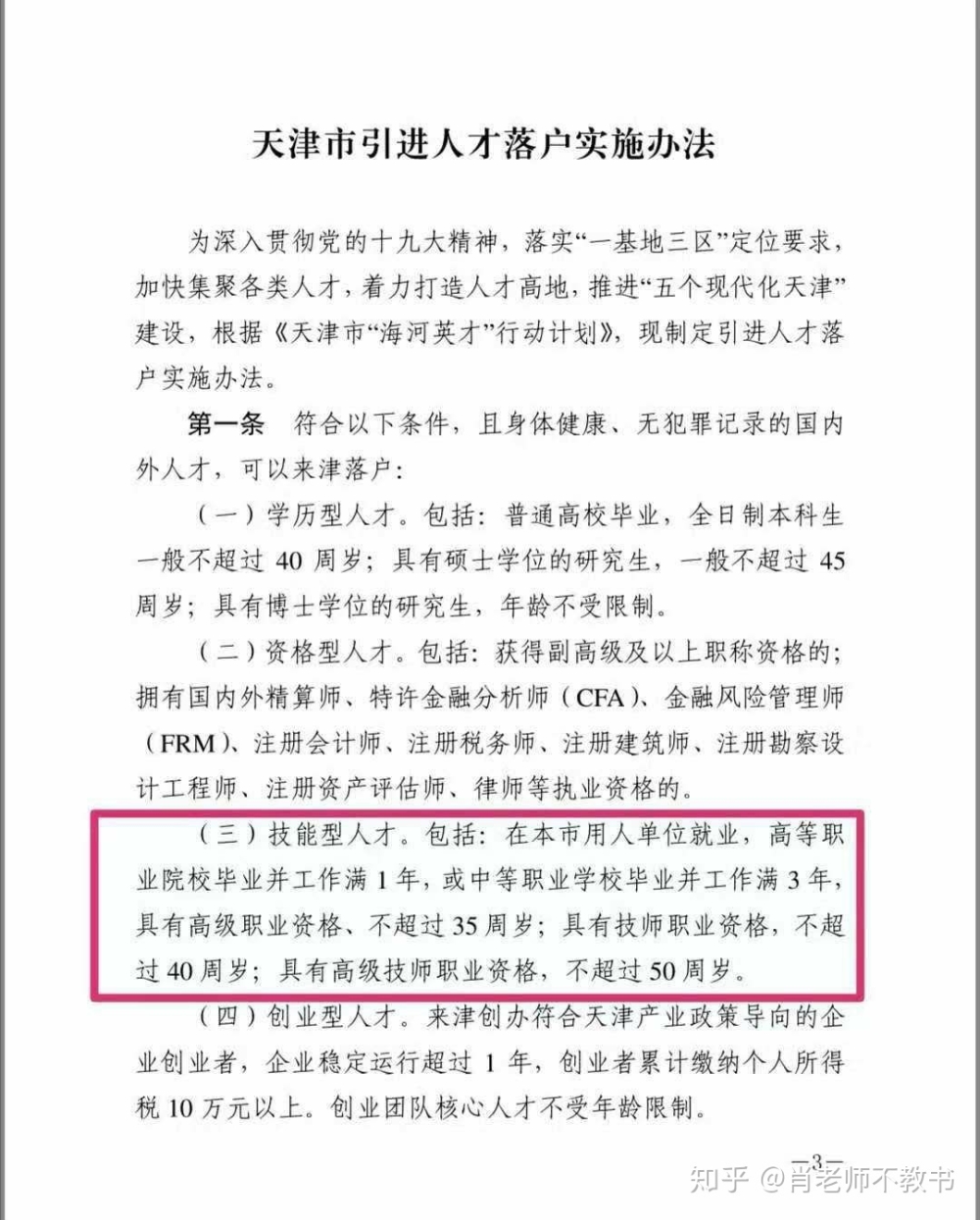 天津市引进人才落户实施办法

为深入贯彻党的十九大精神，落实“一基地三区”定位要求，加快集聚各类人才，着力打造人才高地，推进“五个现代化天津”建设，根据《天津市“海河英才”行动计划》，现制定引进人才落户实施办法。

第一条 符合以下条件，且身体健康、无犯罪记录的国内外人才，可以来津落户：

（一）学历型人才。包括：普通高校毕业，全日制本科生一般不超过40周岁；具有硕士学位的研究生，一般不超过45周岁；具有博士学位的研究生，年龄不受限制。

（二）资格型人才。包括：获得副高级及以上职称资格的；拥有国内外精算师、特许金融分析师（CFA）、金融风险管理师（FRM）、注册会计师、注册税务师、注册建筑师、注册勘察设计工程师、注册资产评估师、律师等执业资格的。

（三）技能型人才。包括：在本市用人单位就业，高等职业院校毕业并工作满1年，或中等职业学校毕业并工作满3年，具有高级职业资格、不超过35周岁；具有技师职业资格，不超过40周岁；具有高级技师职业资格，不超过50周岁。

（四）创业型人才。来津创办符合天津产业政策导向的企业创业者，企业稳定运行超过1年，创业者累计缴纳个人所得税10万元以上。创业团队核心人才不受年龄限制。

—3—

知乎 @肖老师不教书